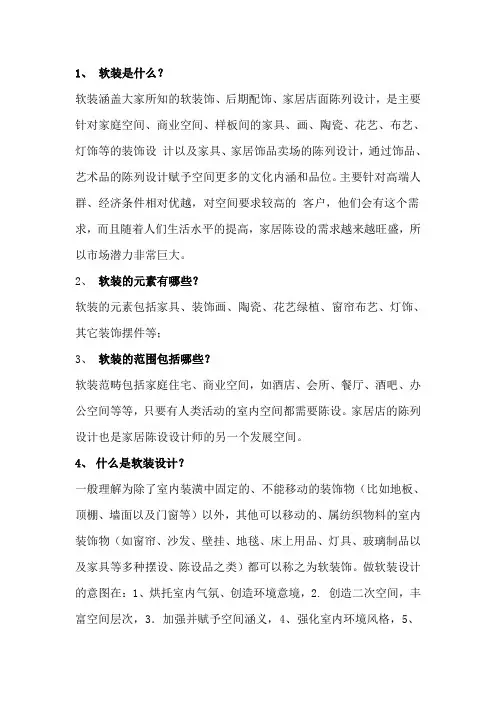 1、 软装是什么？

软装涵盖大家所知的软装饰、后期配饰、家居店面陈列设计，是主要针对家庭空间、商业空间、样板间的家具、画、陶瓷、花艺、布艺、灯饰等的装饰设 计以及家具、家居饰品卖场的陈列设计，通过饰品、艺术品的陈列设计赋予空间更多的文化内涵和品位。主要针对高端人群、经济条件相对优越，对空间要求较高的 客户，他们会有这个需求，而且随着人们生活水平的提高，家居陈设的需求越来越旺盛，所以市场潜力非常巨大。

2、 软装的元素有哪些？

软装的元素包括家具、装饰画、陶瓷、花艺绿植、窗帘布艺、灯饰、其它装饰摆件等；

3、 软装的范围包括哪些？

软装范畴包括家庭住宅、商业空间，如酒店、会所、餐厅、酒吧、办公空间等等，只要有人类活动的室内空间都需要陈设。家居店的陈列设计也是家居陈设设计师的另一个发展空间。

4、 什么是软装设计？

一般理解为除了室内装潢中固定的、不能移动的装饰物（比如地板、顶棚、墙面以及门窗等）以外，其他可以移动的、属纺织物料的室内装饰物（如窗帘、沙发、壁挂、地毯、床上用品、灯具、玻璃制品以及家具等多种摆设、陈设品之类）都可以称之为软装饰。做软装设计的意图在：1、烘托室内气氛、创造环境意境，2. 创造二次空间，丰富空间层次，3. 加强并赋予空间涵义，4、强化室内环境风格，5、